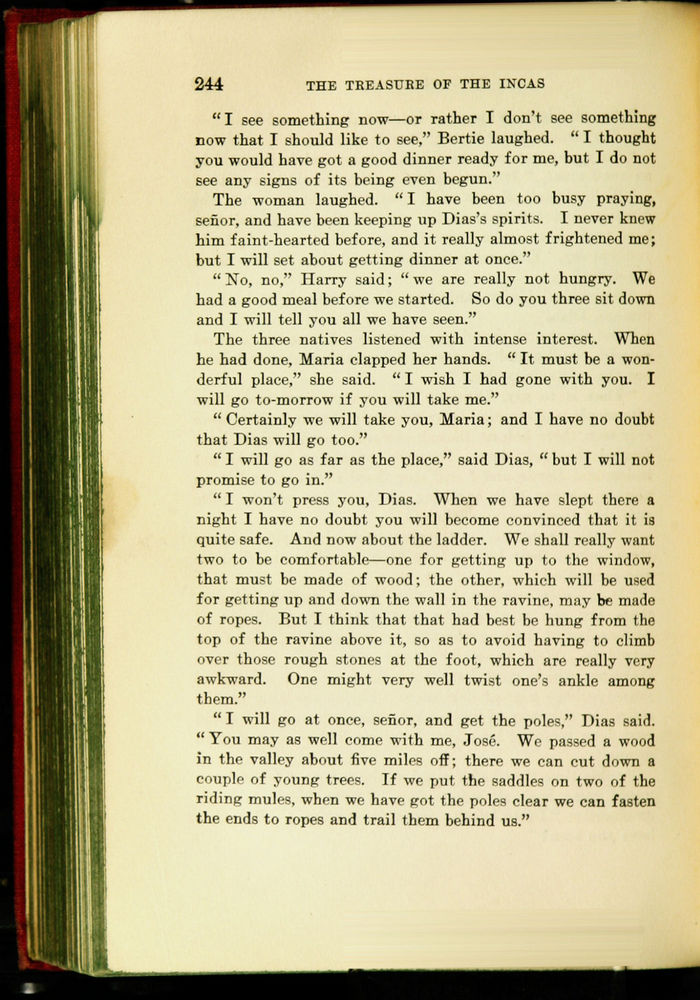 244 THE TREASURE OF THE INCAS

"I see something now—or rather I don't see something now that I should like to see," Bertie laughed. "I thought you would have got a good dinner ready for me, but I do not see any signs of its being even begun."

The woman laughed. "I have been too busy praying, señor, and have been keeping up Dias's spirits. I never knew him faint-hearted before, and it really almost frightened me; but I will set about getting dinner at once."

"No, no," Harry said; "we are really not hungry. We had a good meal before we started. So do you three sit down and I will tell you all we have seen."

The three natives listened with intense interest. When he had done, Maria clapped her hands. "It must be a wonderful place," she said. "I wish I had gone with you. I will go to-morrow if you will take me."

"Certainly we will take you, Maria; and I have no doubt that Dias will go too."

"I will go as far as the place," said Dias, "but I will not promise to go in."

"I won't press you, Dias. When we have slept there a night I have no doubt you will become convinced that it is quite safe. And now about the ladder. We shall really want two to be comfortable—one for getting up to the window, that must be made of wood; the other, which will be used for getting up and down the wall in the ravine, may be made of ropes. But I think that that had best be hung from the top of the ravine above it, so as to avoid having to climb over those rough stones at the foot, which are really very awkward. One might very well twist one's ankle among them."

"I will go at once, señor, and get the poles," Dias said. "You may as well come with me, José. We passed a wood in the valley about five miles off; there we can cut down a couple of young trees. If we put the saddles on two of the riding mules, when we have got the poles clear we can fasten the ends to ropes and trail them behind us."